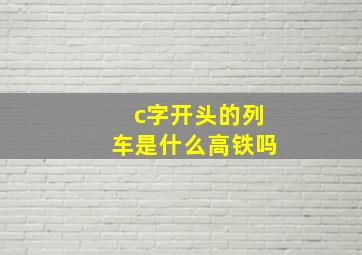 c字开头的列车是什么高铁吗